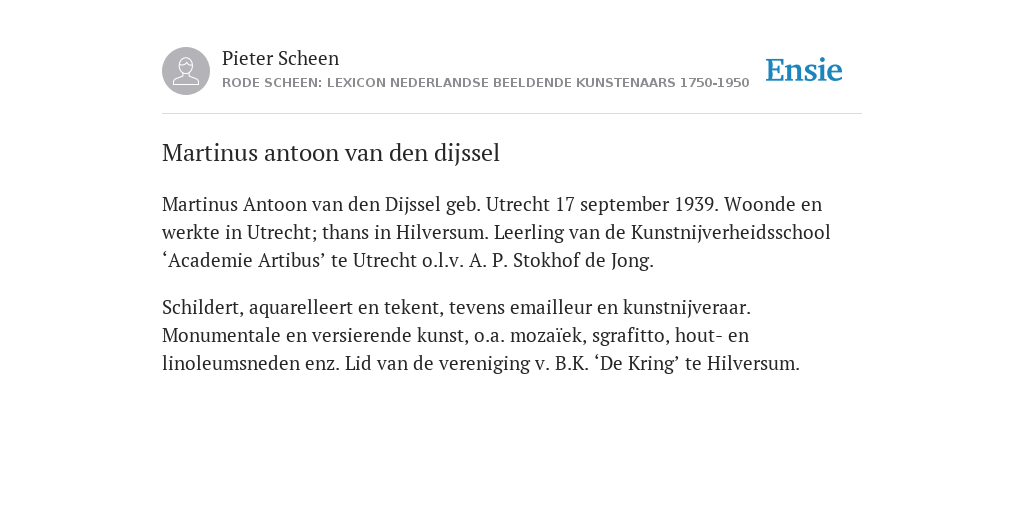 Pieter Scheen
RODE SCHEEN: LEXICON NEDERLANDSE BEELDENDE KUNSTENAARS 1750-1950

Ensie

Martinus antoon van den dijssel

Martinus Antoon van den Dijssel geb. Utrecht 17 september 1939. Woonde en werkte in Utrecht; thans in Hilversum. Leerling van de Kunstnijverheidsschool ‘Academie Artibus’ te Utrecht o.l.v. A. P. Stokhof de Jong.

Schildert, aquarelleert en tekent, tevens emailleur en kunstnijveraar. Monumentale en versierende kunst, o.a. mozaïek, sgrafitto, hout- en linoleumsneden enz. Lid van de vereniging v. B.K. ‘De Kring’ te Hilversum.